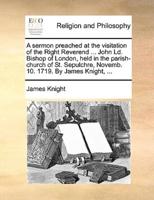 ECCO

Religion and Philosophy

A sermon preached at the visitation of the Right Reverend ... John Ld. Bishop of London, held in the parish-church of St. Sepulchre, Novemb. 10. 1719. By James Knight, ...

James Knight